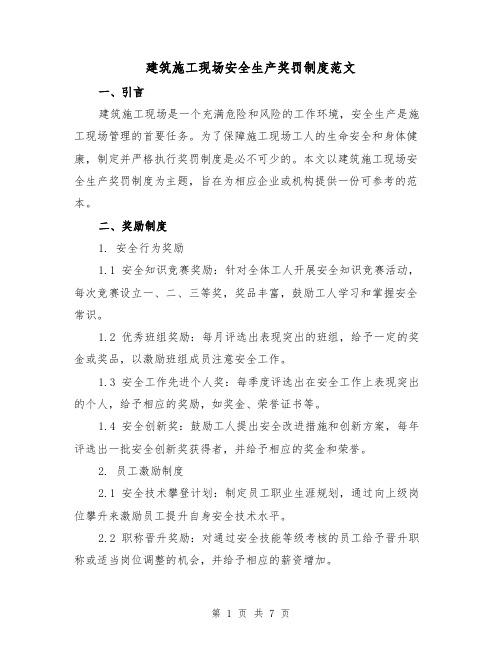 建筑施工现场安全生产奖罚制度范文

一、引言

建筑施工现场是一个充满危险和风险的工作环境，安全生产是施工现场管理的首要任务。为了保障施工现场工人的生命安全和身体健康，制定并严格执行奖罚制度是必不可少的。本文以建筑施工现场安全生产奖罚制度为主题，旨在为相应企业或机构提供一份可参考的范本。

二、奖励制度

1. 安全行为奖励

1.1 安全知识竞赛奖励：针对全体工人开展安全知识竞赛活动，每次竞赛设立一、二、三等奖，奖品丰富，鼓励工人学习和掌握安全常识。

1.2 优秀班组奖励：每月评选出表现突出的班组，给予一定的奖金或奖品，以激励班组成员注意安全工作。

1.3 安全工作先进个人奖：每季度评选出在安全工作上表现突出的个人，给予相应的奖励，如奖金、荣誉证书等。

1.4 安全创新奖：鼓励工人提出安全改进措施和创新方案，每年评选出一批安全创新奖获得者，并给予相应的奖金和荣誉。

2. 员工激励制度

2.1 安全技术攀登计划：制定员工职业生涯规划，通过向上级岗位攀升来激励员工提升自身安全技术水平。

2.2 职称晋升奖励：对通过安全技能等级考核的员工给予晋升职称或适当岗位调整的机会，并给予相应的薪资增加。

第 1 页 共 7 页